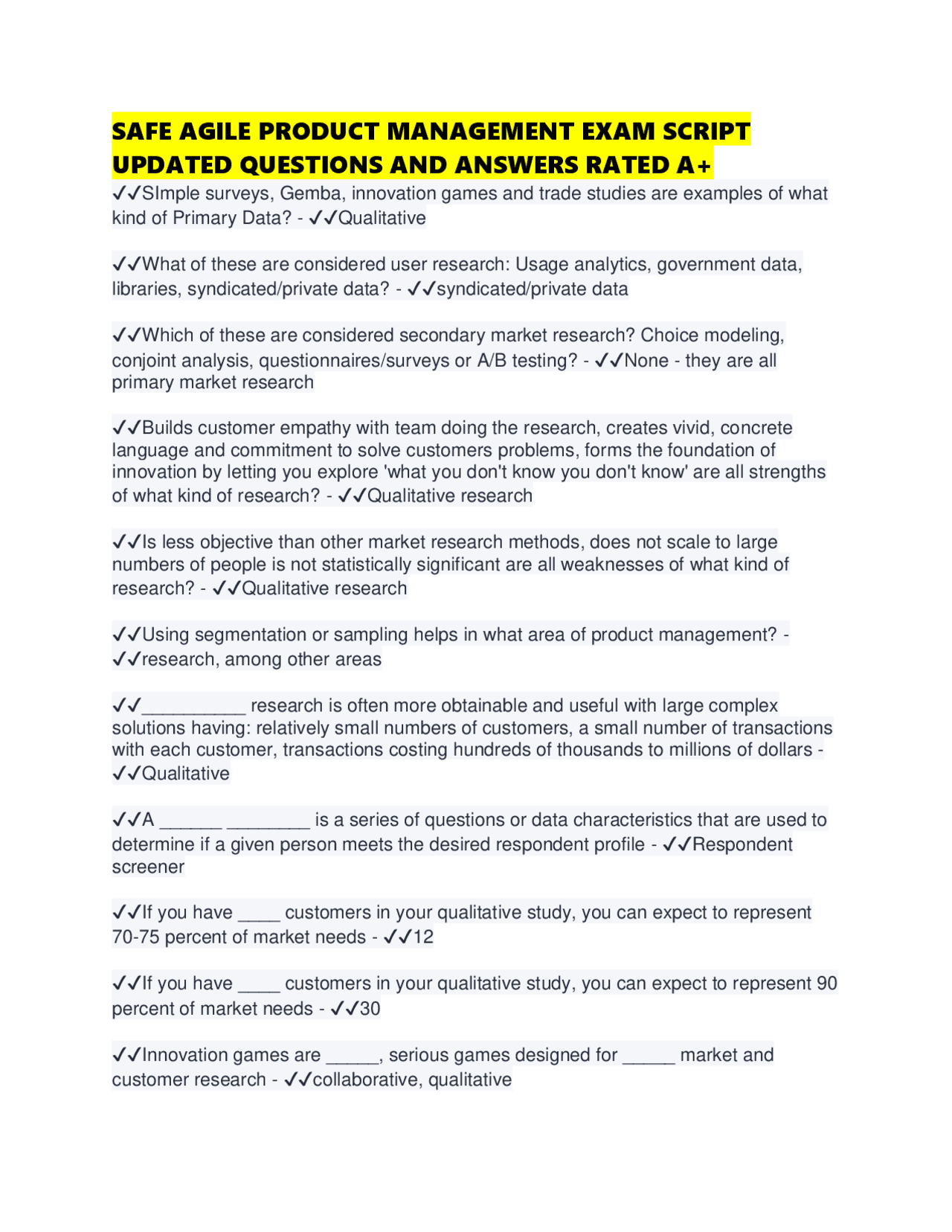 SAFE AGILE PRODUCT MANAGEMENT EXAM SCRIPT UPDATED QUESTIONS AND ANSWERS RATED A+

✓✓SImple surveys, Gemba, innovation games and trade studies are examples of what kind of Primary Data? - ✓✓Qualitative

✓✓What of these are considered user research: Usage analytics, government data, libraries, syndicated/private data? - ✓✓syndicated/private data

✓✓Which of these are considered secondary market research? Choice modeling, conjoint analysis, questionnaires/surveys or A/B testing? - ✓✓None - they are all primary market research

✓✓Builds customer empathy with team doing the research, creates vivid, concrete language and commitment to solve customers problems, forms the foundation of innovation by letting you explore 'what you don't know you don't know' are all strengths of what kind of research? - ✓✓Qualitative research

✓✓Is less objective than other market research methods, does not scale to large numbers of people is not statistically significant are all weaknesses of what kind of research? - ✓✓Qualitative research

✓✓Using segmentation or sampling helps in what area of product management? - ✓✓research, among other areas

✓✓____ research is often more obtainable and useful with large complex solutions having: relatively small numbers of customers, a small number of transactions with each customer, transactions costing hundreds of thousands to millions of dollars - ✓✓Qualitative

✓✓A ____ ____ is a series of questions or data characteristics that are used to determine if a given person meets the desired respondent profile - ✓✓Respondent screener

✓✓If you have ____ customers in your qualitative study, you can expect to represent 70-75 percent of market needs - ✓✓12

✓✓If you have ____ customers in your qualitative study, you can expect to represent 90 percent of market needs - ✓✓30

✓✓Innovation games are ____, serious games designed for ____ market and customer research - ✓✓collaborative, qualitative